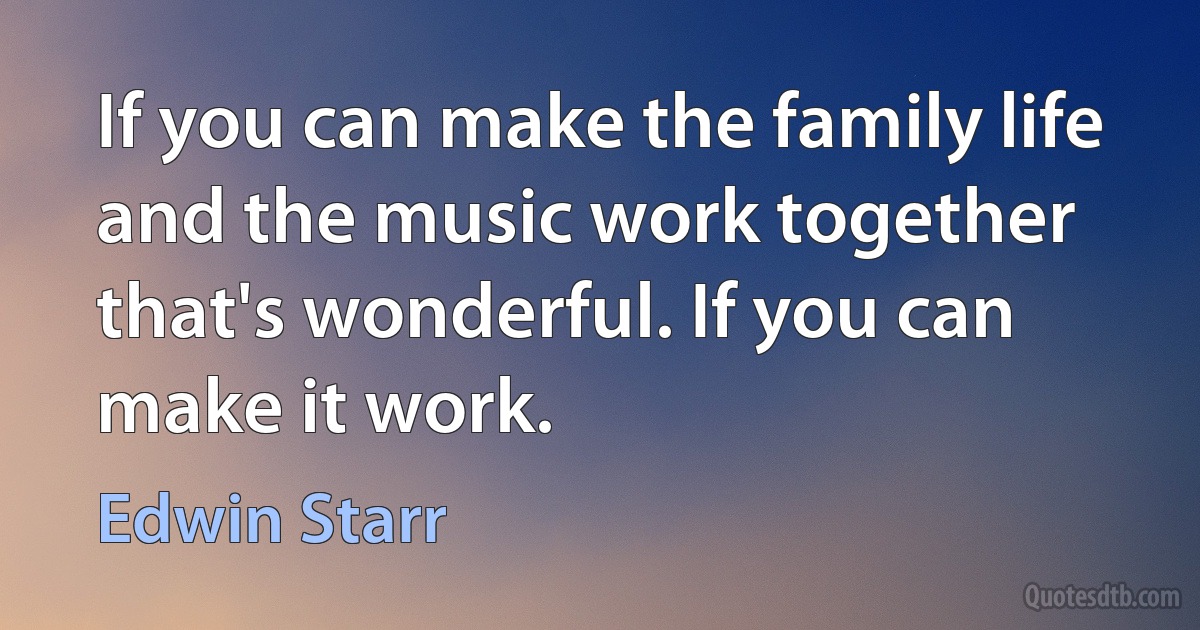 If you can make the family life and the music work together that's wonderful. If you can make it work.

Edwin Starr

Quotesdtb.com